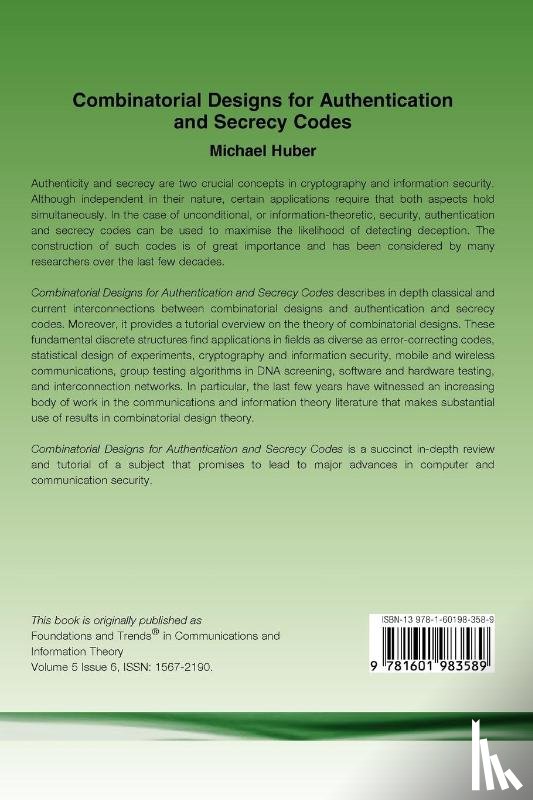 Combinatorial Designs for Authentication and Secrecy Codes

Michael Huber

Authenticity and secrecy are two crucial concepts in cryptography and information security. Although independent in their nature, certain applications require that both aspects hold simultaneously. In the case of unconditional, or information-theoretic, security, authentication and secrecy codes can be used to maximise the likelihood of detecting deception. The construction of such codes is of great importance and has been considered by many researchers over the last few decades.

Combinatorial Designs for Authentication and Secrecy Codes describes in depth classical and current interconnections between combinatorial designs and authentication and secrecy codes. Moreover, it provides a tutorial overview on the theory of combinatorial designs. These fundamental discrete structures find applications in fields as diverse as error-correcting codes, statistical design of experiments, cryptography and information security, mobile and wireless communications, group testing algorithms in DNA screening, software and hardware testing, and interconnection networks. In particular, the last few years have witnessed an increasing body of work in the communications and information theory literature that makes substantial use of results in combinatorial design theory.

Combinatorial Designs for Authentication and Secrecy Codes is a succinct in-depth review and tutorial of a subject that promises to lead to major advances in computer and communication security.

This book is originally published as Foundations and Trends® in Communications and Information Theory Volume 5 Issue 6, ISSN: 1567-2190.

ISBN-13 978-1-60198-358-9

9 781601 983589